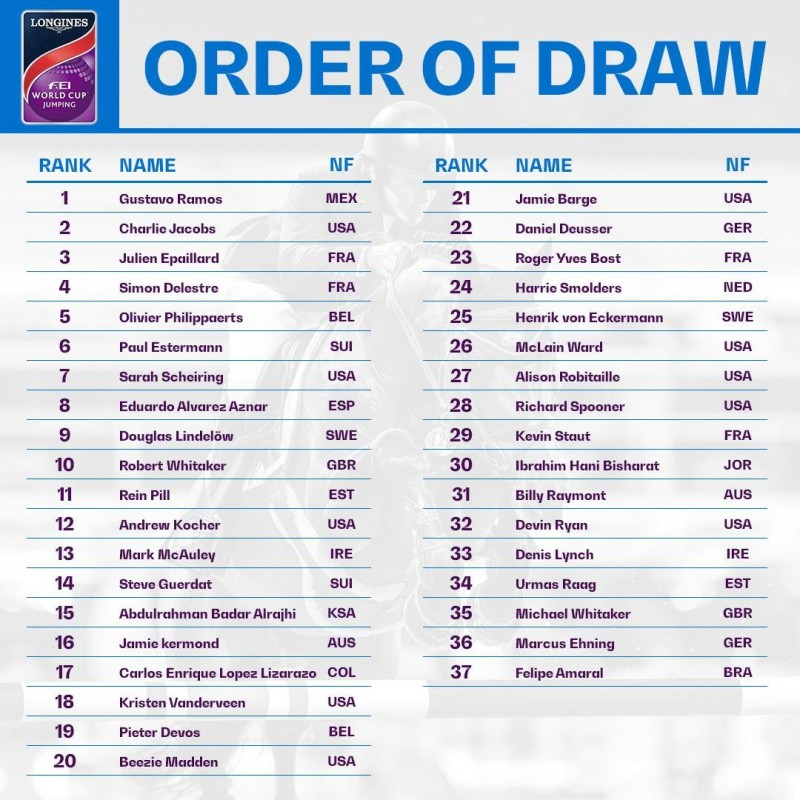 LONGINES
FEI WORLD CUP JUMPING

ORDER OF DRAW

| RANK | NAME | NF |
|---|---|---|
| 1 | Gustavo Ramos | MEX |
| 2 | Charlie Jacobs | USA |
| 3 | Julien Epaillard | FRA |
| 4 | Simon Delestre | FRA |
| 5 | Olivier Philippaerts | BEL |
| 6 | Paul Estermann | SUI |
| 7 | Sarah Scheiring | USA |
| 8 | Eduardo Alvarez Aznar | ESP |
| 9 | Douglas Lindelöw | SWE |
| 10 | Robert Whitaker | GBR |
| 11 | Rein Pill | EST |
| 12 | Andrew Kocher | USA |
| 13 | Mark McAuley | IRE |
| 14 | Steve Guerdat | SUI |
| 15 | Abdulrahman Badar Alrajhi | KSA |
| 16 | Jamie kermond | AUS |
| 17 | Carlos Enrique Lopez Lizarazo | COL |
| 18 | Kristen Vanderveen | USA |
| 19 | Pieter Devos | BEL |
| 20 | Beezie Madden | USA |

| RANK | NAME | NF |
|---|---|---|
| 21 | Jamie Barge | USA |
| 22 | Daniel Deusser | GER |
| 23 | Roger Yves Bost | FRA |
| 24 | Harrie Smolders | NED |
| 25 | Henrik von Eckermann | SWE |
| 26 | McLain Ward | USA |
| 27 | Alison Robitaille | USA |
| 28 | Richard Spooner | USA |
| 29 | Kevin Staut | FRA |
| 30 | Ibrahim Hani Bisharat | JOR |
| 31 | Billy Raymont | AUS |
| 32 | Devin Ryan | USA |
| 33 | Denis Lynch | IRE |
| 34 | Urmas Raag | EST |
| 35 | Michael Whitaker | GBR |
| 36 | Marcus Ehning | GER |
| 37 | Felipe Amaral | BRA |